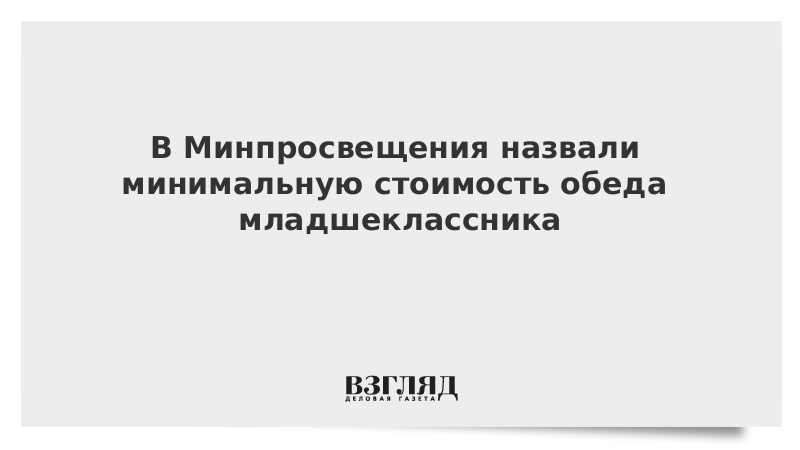 В Минпросвещения назвали минимальную стоимость обеда младшеклассника

ВЗГЛЯД
ДЕЛОВАЯ ГАЗЕТА